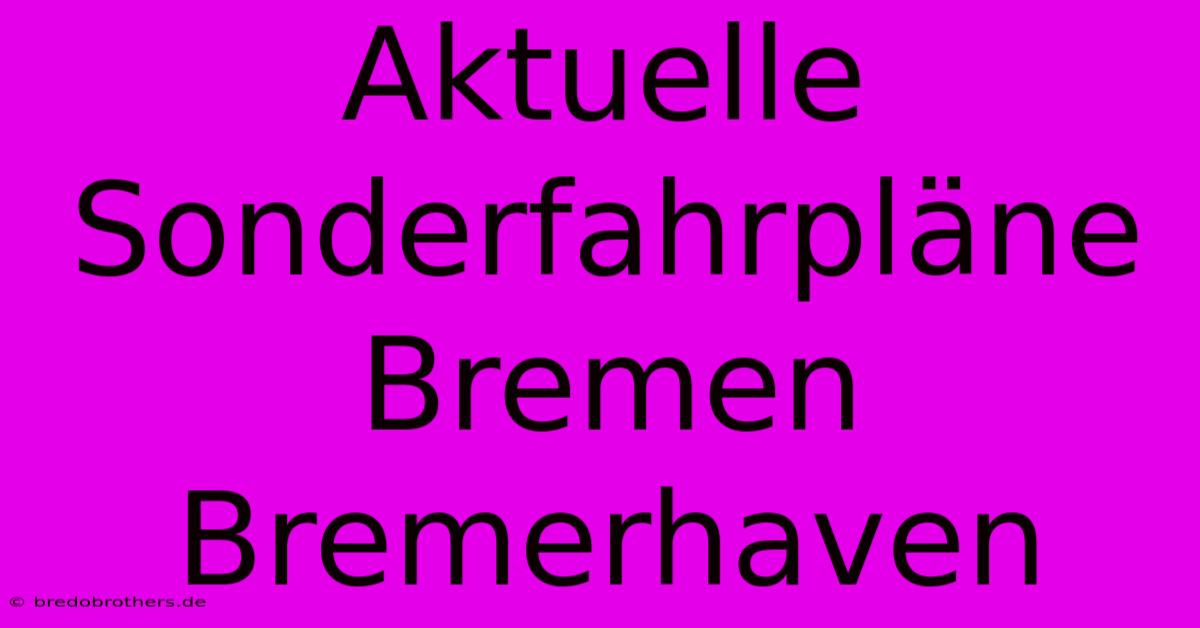 Aktuelle Sonderfahrpläne Bremen Bremerhaven

© bredobrothers.de